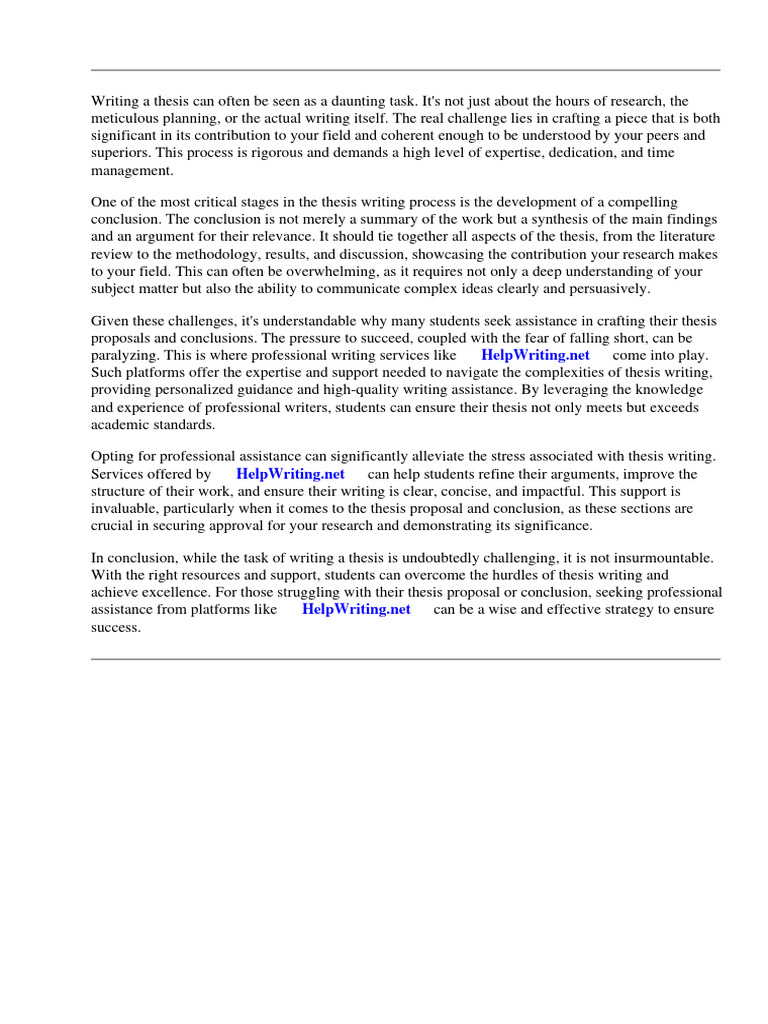 Writing a thesis can often be seen as a daunting task. It's not just about the hours of research, the meticulous planning, or the actual writing itself. The real challenge lies in crafting a piece that is both significant in its contribution to your field and coherent enough to be understood by your peers and superiors. This process is rigorous and demands a high level of expertise, dedication, and time management.

One of the most critical stages in the thesis writing process is the development of a compelling conclusion. The conclusion is not merely a summary of the work but a synthesis of the main findings and an argument for their relevance. It should tie together all aspects of the thesis, from the literature review to the methodology, results, and discussion, showcasing the contribution your research makes to your field. This can often be overwhelming, as it requires not only a deep understanding of your subject matter but also the ability to communicate complex ideas clearly and persuasively.

Given these challenges, it's understandable why many students seek assistance in crafting their thesis proposals and conclusions. The pressure to succeed, coupled with the fear of falling short, can be paralyzing. This is where professional writing services like HelpWriting.net come into play. Such platforms offer the expertise and support needed to navigate the complexities of thesis writing, providing personalized guidance and high-quality writing assistance. By leveraging the knowledge and experience of professional writers, students can ensure their thesis not only meets but exceeds academic standards.

Opting for professional assistance can significantly alleviate the stress associated with thesis writing. Services offered by HelpWriting.net can help students refine their arguments, improve the structure of their work, and ensure their writing is clear, concise, and impactful. This support is invaluable, particularly when it comes to the thesis proposal and conclusion, as these sections are crucial in securing approval for your research and demonstrating its significance.

In conclusion, while the task of writing a thesis is undoubtedly challenging, it is not insurmountable. With the right resources and support, students can overcome the hurdles of thesis writing and achieve excellence. For those struggling with their thesis proposal or conclusion, seeking professional assistance from platforms like HelpWriting.net can be a wise and effective strategy to ensure success.